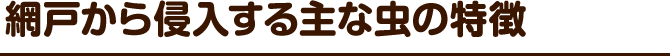 網戸から侵入する主な虫の特徴